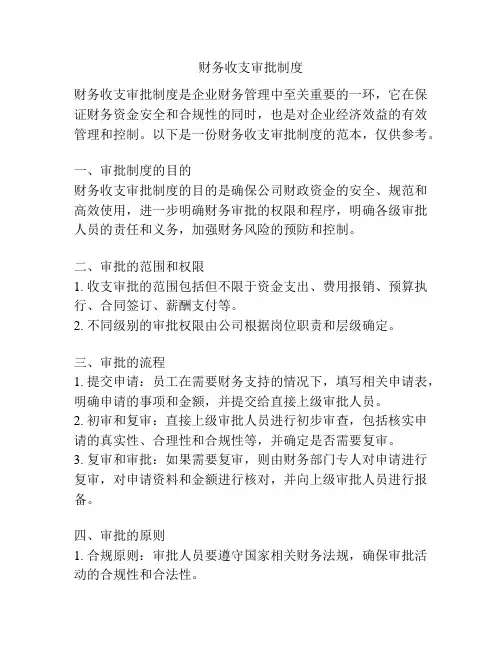 财务收支审批制度

财务收支审批制度是企业财务管理中至关重要的一环，它在保证财务资金安全和合规性的同时，也是对企业经济效益的有效管理和控制。以下是一份财务收支审批制度的范本，仅供参考。

一、审批制度的目的
财务收支审批制度的目的是确保公司财政资金的安全、规范和高效使用，进一步明确财务审批的权限和程序，明确各级审批人员的责任和义务，加强财务风险的预防和控制。

二、审批的范围和权限
1. 收支审批的范围包括但不限于资金支出、费用报销、预算执行、合同签订、薪酬支付等。
2. 不同级别的审批权限由公司根据岗位职责和层级确定。

三、审批的流程
1. 提交申请：员工在需要财务支持的情况下，填写相关申请表，明确申请的事项和金额，并提交给直接上级审批人员。
2. 初审和复审：直接上级审批人员进行初步审查，包括核实申请的真实性、合理性和合规性等，并确定是否需要复审。
3. 复审和审批：如果需要复审，则由财务部门专人对申请进行复审，对申请资料和金额进行核对，并向上级审批人员进行报备。

四、审批的原则
1. 合规原则：审批人员要遵守国家相关财务法规，确保审批活动的合规性和合法性。